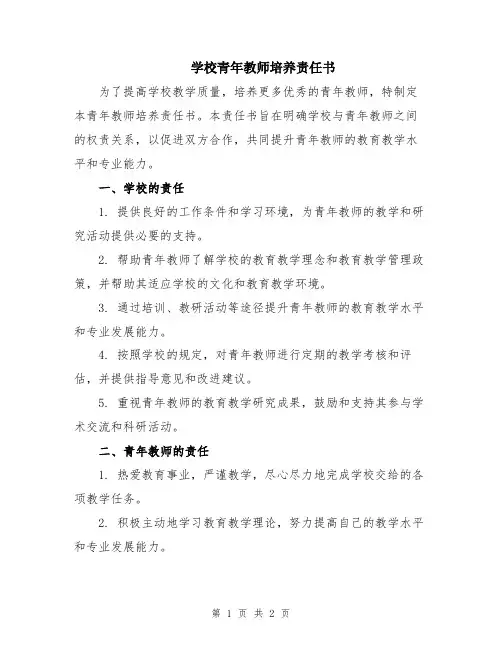 学校青年教师培养责任书

为了提高学校教学质量，培养更多优秀的青年教师，特制定本青年教师培养责任书。本责任书旨在明确学校与青年教师之间的权责关系，以促进双方合作，共同提升青年教师的教育教学水平和专业能力。

一、学校的责任

1. 提供良好的工作条件和学习环境，为青年教师的教学和研究活动提供必要的支持。

2. 帮助青年教师了解学校的教育教学理念和教育教学管理政策，并帮助其适应学校的文化和教育教学环境。

3. 通过培训、教研活动等途径提升青年教师的教育教学水平和专业发展能力。

4. 按照学校的规定，对青年教师进行定期的教学考核和评估，并提供指导意见和改进建议。

5. 重视青年教师的教育教学研究成果，鼓励和支持其参与学术交流和科研活动。

二、青年教师的责任

1. 热爱教育事业，严谨教学，尽心尽力地完成学校交给的各项教学任务。

2. 积极主动地学习教育教学理论，努力提高自己的教学水平和专业发展能力。

第 1 页 共 2 页